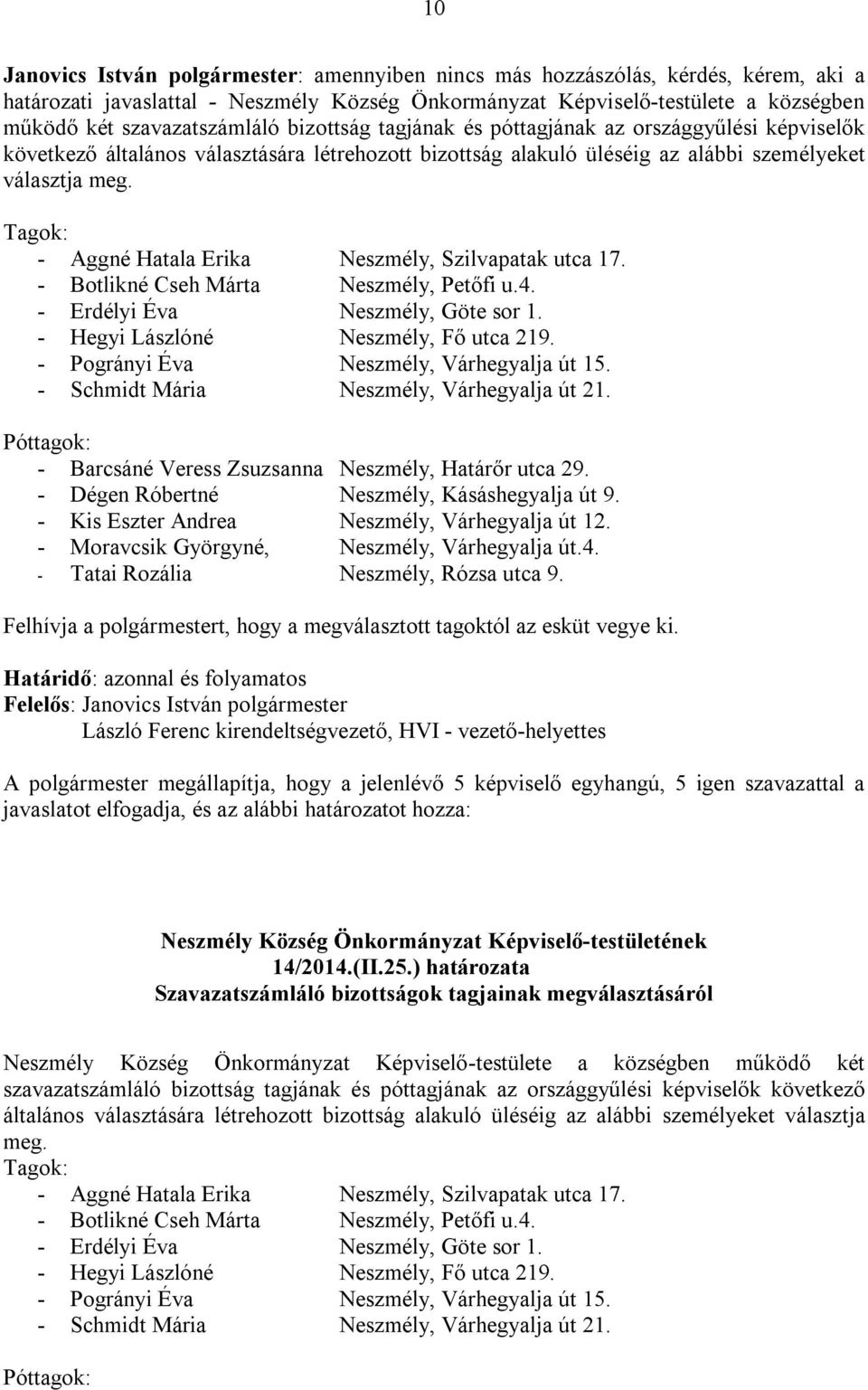 10

Janovics István polgármester: amennyiben nincs más hozzászólás, kérdés, kérem, aki a határozati javaslattal - Neszmély Község Önkormányzat Képviselő-testülete a községben működő két szavazatszámláló bizottság tagjának és póttagjának az országgyűlési képviselők következő általános választására létrehozott bizottság alakuló üléséig az alábbi személyeket választja meg.

Tagok:
- Aggné Hatala Erika Neszmély, Szilvapatak utca 17.
- Botlikné Cseh Márta Neszmély, Petőfi u.4.
- Erdélyi Éva Neszmély, Göte sor 1.
- Hegyi Lászlóné Neszmély, Fő utca 219.
- Pogrányi Éva Neszmély, Várhegyalja út 15.
- Schmidt Mária Neszmély, Várhegyalja út 21.

Póttagok:
- Barcsáné Veress Zsuzsanna Neszmély, Határőr utca 29.
- Dégen Róbertné Neszmély, Kásáshegyalja út 9.
- Kis Eszter Andrea Neszmély, Várhegyalja út 12.
- Moravcsik Györgyné, Neszmély, Várhegyalja út.4.
- Tatai Rozália Neszmély, Rózsa utca 9.

Felhívja a polgármestert, hogy a megválasztott tagoktól az esküt vegye ki.

Határidő: azonnal és folyamatos
Felelős: Janovics István polgármester
László Ferenc kirendeltségvezető, HVI - vezető-helyettes

A polgármester megállapítja, hogy a jelenlévő 5 képviselő egyhangú, 5 igen szavazattal a javaslatot elfogadja, és az alábbi határozatot hozza:

Neszmély Község Önkormányzat Képviselő-testületének
14/2014.(II.25.) határozata
Szavazatszámláló bizottságok tagjainak megválasztásáról

Neszmély Község Önkormányzat Képviselő-testülete a községben működő két szavazatszámláló bizottság tagjának és póttagjának az országgyűlési képviselők következő általános választására létrehozott bizottság alakuló üléséig az alábbi személyeket választja meg.
Tagok:
- Aggné Hatala Erika Neszmély, Szilvapatak utca 17.
- Botlikné Cseh Márta Neszmély, Petőfi u.4.
- Erdélyi Éva Neszmély, Göte sor 1.
- Hegyi Lászlóné Neszmély, Fő utca 219.
- Pogrányi Éva Neszmély, Várhegyalja út 15.
- Schmidt Mária Neszmély, Várhegyalja út 21.

Póttagok: